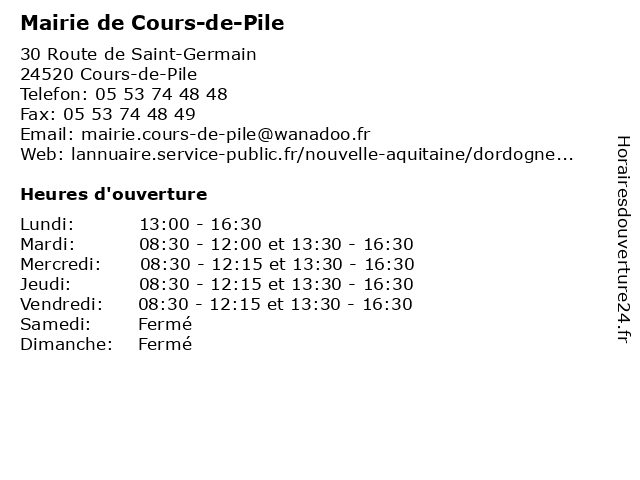 Mairie de Cours-de-Pile

30 Route de Saint-Germain
24520 Cours-de-Pile
Telefon: 05 53 74 48 48
Fax: 05 53 74 48 49
Email: mairie.cours-de-pile@wanadoo.fr
Web: lannuaire.service-public.fr/nouvelle-aquitaine/dordogne...

Heures d'ouverture

| | |
|---|---|
| Lundi: | 13:00 - 16:30 |
| Mardi: | 08:30 - 12:00 et 13:30 - 16:30 |
| Mercredi: | 08:30 - 12:15 et 13:30 - 16:30 |
| Jeudi: | 08:30 - 12:15 et 13:30 - 16:30 |
| Vendredi: | 08:30 - 12:15 et 13:30 - 16:30 |
| Samedi: | Fermé |
| Dimanche: | Fermé |

Horairesdouverture24.fr